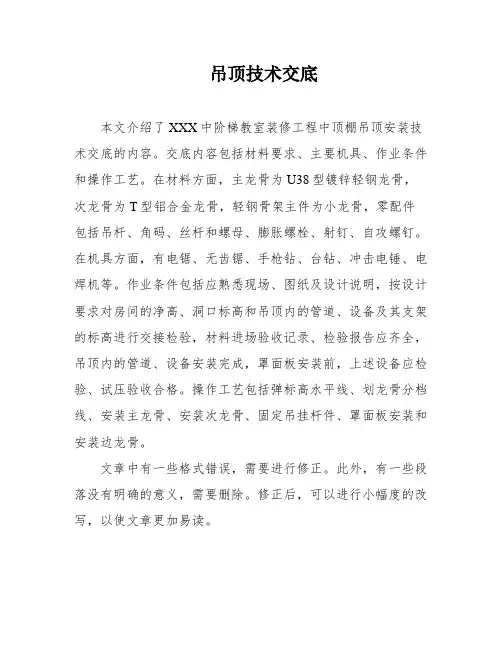 吊顶技术交底

本文介绍了XXX中阶梯教室装修工程中顶棚吊顶安装技术交底的内容。交底内容包括材料要求、主要机具、作业条件和操作工艺。在材料方面，主龙骨为U38型镀锌轻钢龙骨，次龙骨为T型铝合金龙骨，轻钢骨架主件为小龙骨，零配件包括吊杆、角码、丝杆和螺母、膨胀螺栓、射钉、自攻螺钉。在机具方面，有电锯、无齿锯、手枪钻、台钻、冲击电锤、电焊机等。作业条件包括应熟悉现场、图纸及设计说明，按设计要求对房间的净高、洞口标高和吊顶内的管道、设备及其支架的标高进行交接检验，材料进场验收记录、检验报告应齐全，吊顶内的管道、设备安装完成，罩面板安装前，上述设备应检验、试压验收合格。操作工艺包括弹标高水平线、划龙骨分档线、安装主龙骨、安装次龙骨、固定吊挂杆件、罩面板安装和安装边龙骨。

文章中有一些格式错误，需要进行修正。此外，有一些段落没有明确的意义，需要删除。修正后，可以进行小幅度的改写，以使文章更加易读。